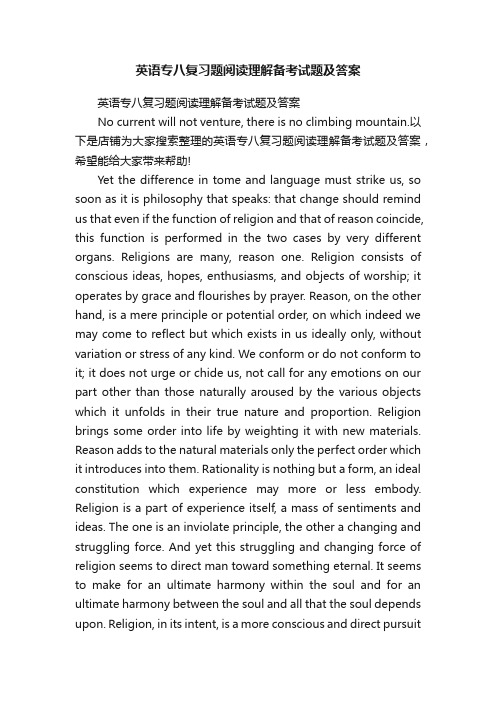 英语专八复习题阅读理解备考试题及答案

英语专八复习题阅读理解备考试题及答案

No current will not venture, there is no climbing mountain.以下是店铺为大家搜索整理的英语专八复习题阅读理解备考试题及答案，希望能给大家带来帮助!

Yet the difference in tome and language must strike us, so soon as it is philosophy that speaks: that change should remind us that even if the function of religion and that of reason coincide, this function is performed in the two cases by very different organs. Religions are many, reason one. Religion consists of conscious ideas, hopes, enthusiasms, and objects of worship; it operates by grace and flourishes by prayer. Reason, on the other hand, is a mere principle or potential order, on which indeed we may come to reflect but which exists in us ideally only, without variation or stress of any kind. We conform or do not conform to it; it does not urge or chide us, not call for any emotions on our part other than those naturally aroused by the various objects which it unfolds in their true nature and proportion. Religion brings some order into life by weighting it with new materials. Reason adds to the natural materials only the perfect order which it introduces into them. Rationality is nothing but a form, an ideal constitution which experience may more or less embody. Religion is a part of experience itself, a mass of sentiments and ideas. The one is an inviolate principle, the other a changing and struggling force. And yet this struggling and changing force of religion seems to direct man toward something eternal. It seems to make for an ultimate harmony within the soul and for an ultimate harmony between the soul and all that the soul depends upon. Religion, in its intent, is a more conscious and direct pursuit